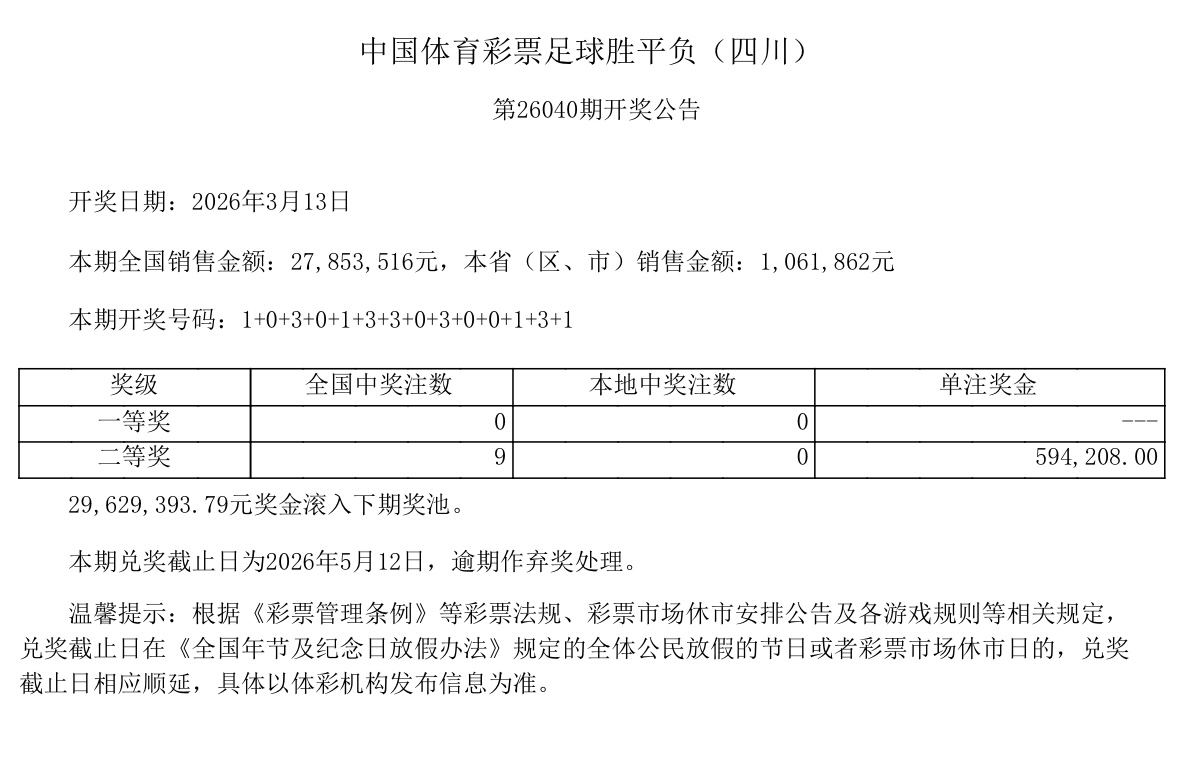 中国体育彩票足球胜平负（四川）

第26040期开奖公告

开奖日期：2026年3月13日

本期全国销售金额：27,853,516元，本省（区、市）销售金额：1,061,862元

本期开奖号码：1+0+3+0+1+3+3+0+3+0+0+1+3+1

| 奖级 | 全国中奖注数 | 本地中奖注数 | 单注奖金 |
|---|---|---|---|
| 一等奖 | 0 | 0 | --- |
| 二等奖 | 9 | 0 | 594,208.00 |

29,629,393.79元奖金滚入下期奖池。

本期兑奖截止日为2026年5月12日，逾期作弃奖处理。

温馨提示：根据《彩票管理条例》等彩票法规、彩票市场休市安排公告及各游戏规则等相关规定，兑奖截止日在《全国年节及纪念日放假办法》规定的全体公民放假的节日或者彩票市场休市日的，兑奖截止日相应顺延，具体以体彩机构发布信息为准。